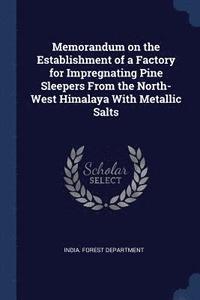 Memorandum on the Establishment of a Factory for Impregnating Pine Sleepers From the North-West Himalaya With Metallic Salts

Scholar SELECT

INDIA. FOREST DEPARTMENT